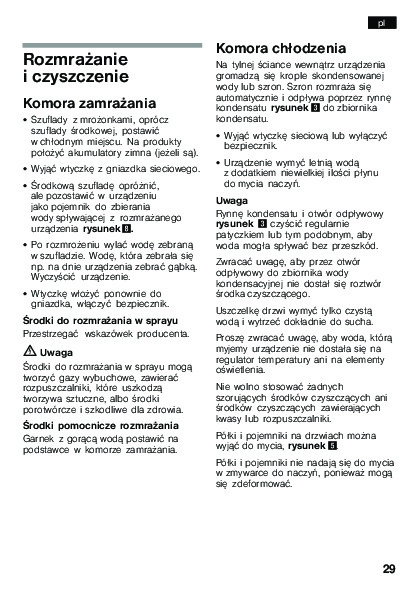 pl

Rozmrażanie i czyszczenie

Komora zamrażania

• Szuflady z mrożonkami, oprócz szuflady środkowej, postawić w chłodnym miejscu. Na produkty położyć akumulatory zimna (jeżeli są).

• Wyjąć wtyczkę z gniazdka sieciowego.

• Środkową szufladę opróżnić, ale pozostawić w urządzeniu jako pojemnik do zbierania wody spływającej z rozmrażanego urządzenia rysunek 8.

• Po rozmrożeniu wylać wodę zebraną w szufladzie. Wodę, która zebrała się np. na dnie urządzenia zebrać gąbką. Wyczyścić urządzenie.

• Wtyczkę włożyć ponownie do gniazdka, włączyć bezpiecznik.

Środki do rozmrażania w sprayu
Przestrzegać wskazówek producenta.

Uwaga
Środki do rozmrażania w sprayu mogą tworzyć gazy wybuchowe, zawierać rozpuszczalniki, które uszkodzą tworzywa sztuczne, albo środki porotwórcze i szkodliwe dla zdrowia.

Środki pomocnicze rozmrażania
Garnek z gorącą wodą postawić na podstawce w komorze zamrażania.

Komora chłodzenia

Na tylnej ściance wewnątrz urządzenia gromadzą się krople skondensowanej wody lub szron. Szron rozmraża się automatycznie i odpływa poprzez rynnę kondensatu rysunek 3 do zbiornika kondensatu.

• Wyjąć wtyczkę sieciową lub wyłączyć bezpiecznik.

• Urządzenie wymyć letnią wodą z dodatkiem niewielkiej ilości płynu do mycia naczyń.

Uwaga
Rynnę kondensatu i otwór odpływowy rysunek 3 czyścić regularnie patyczkiem lub tym podobnym, aby woda mogła spływać bez przeszkód.

Zwracać uwagę, aby przez otwór odpływowy do zbiornika wody kondensacyjnej nie dostał się roztwór środka czyszczącego.

Uszczelkę drzwi wymyć tylko czystą wodą i wytrzeć dokładnie do sucha.

Proszę zwracać uwagę, aby woda, którą myjemy urządzenie nie dostała się na regulator temperatury ani na elementy oświetlenia.

Nie wolno stosować żadnych szorujących środków czyszczących ani środków czyszczących zawierających kwasy lub rozpuszczalniki.

Półki i pojemniki na drzwiach można wyjąć do mycia, rysunek 5.

Półki i pojemniki nie nadają się do mycia w zmywarce do naczyń, ponieważ mogą się zdeformować.

29